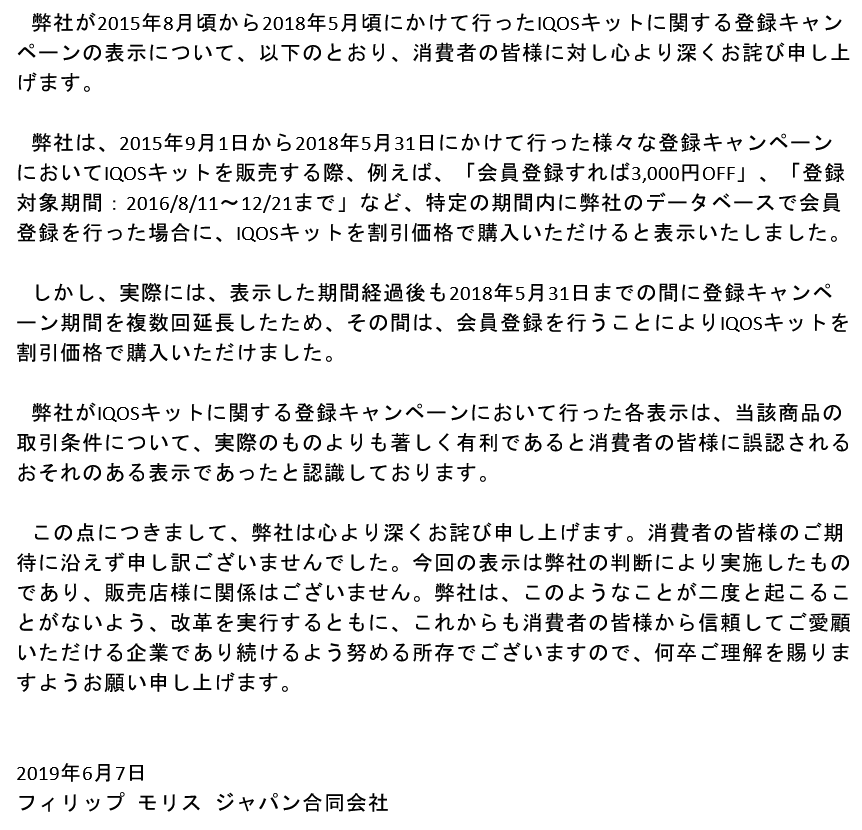 弊社が2015年8月頃から2018年5月頃にかけて行ったIQOSキットに関する登録キャンペーンの表示について、以下のとおり、消費者の皆様に対し心より深くお詫び申し上げます。

弊社は、2015年9月1日から2018年5月31日にかけて行った様々な登録キャンペーンにおいてIQOSキットを販売する際、例えば、「会員登録すれば3,000円OFF」、「登録対象期間：2016/8/11～12/21まで」など、特定の期間内に弊社のデータベースで会員登録を行った場合に、IQOSキットを割引価格で購入いただけると表示いたしました。

しかし、実際には、表示した期間経過後も2018年5月31日までの間に登録キャンペーン期間を複数回延長したため、その間は、会員登録を行うことによりIQOSキットを割引価格で購入いただけました。

弊社がIQOSキットに関する登録キャンペーンにおいて行った各表示は、当該商品の取引条件について、実際のものよりも著しく有利であると消費者の皆様に誤認されるおそれのある表示であったと認識しております。

この点につきまして、弊社は心より深くお詫び申し上げます。消費者の皆様のご期待に沿えず申し訳ございませんでした。今回の表示は弊社の判断により実施したものであり、販売店様に関係はございません。弊社は、このようなことが二度と起こることがないよう、改革を実行するともに、これからも消費者の皆様から信頼してご愛顧いただける企業であり続けるよう努める所存でございますので、何卒ご理解を賜りますようお願い申し上げます。

2019年6月7日
フィリップ モリス ジャパン合同会社